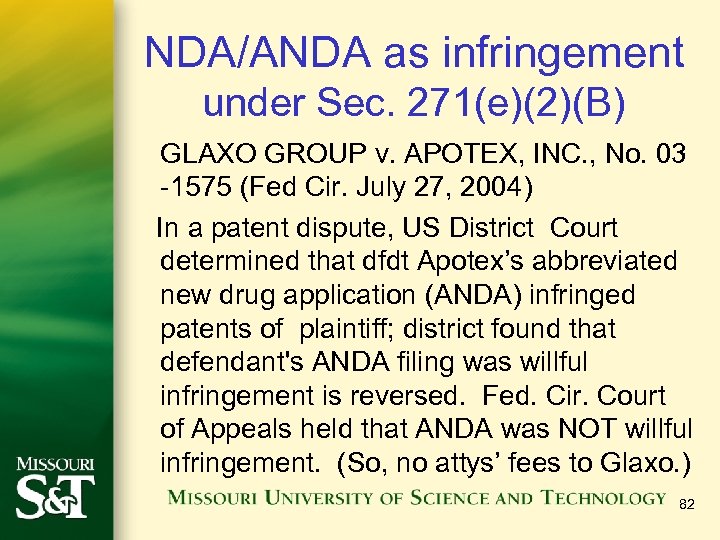 NDA/ANDA as infringement under Sec. 271(e)(2)(B)

GLAXO GROUP v. APOTEX, INC., No. 03 -1575 (Fed Cir. July 27, 2004)

In a patent dispute, US District Court determined that dfdt Apotex's abbreviated new drug application (ANDA) infringed patents of plaintiff; district found that defendant's ANDA filing was willful infringement is reversed. Fed. Cir. Court of Appeals held that ANDA was NOT willful infringement. (So, no attys' fees to Glaxo.)

MISSOURI S&T

MISSOURI UNIVERSITY OF SCIENCE AND TECHNOLOGY

82